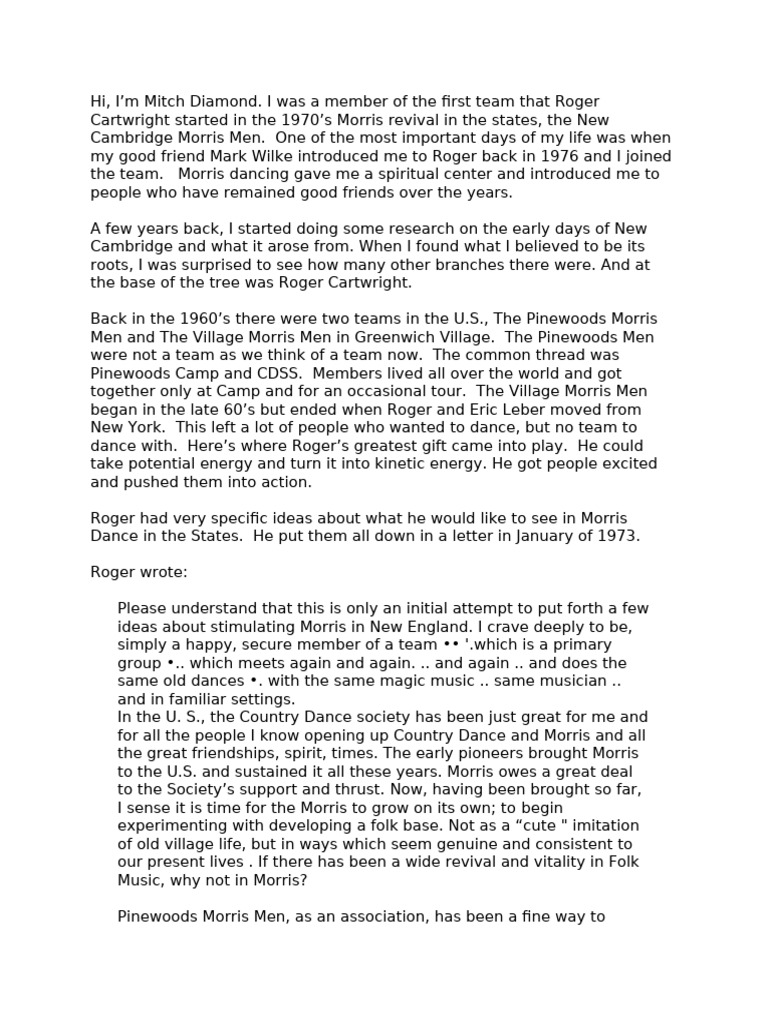 Hi, I'm Mitch Diamond. I was a member of the first team that Roger Cartwright started in the 1970's Morris revival in the states, the New Cambridge Morris Men. One of the most important days of my life was when my good friend Mark Wilke introduced me to Roger back in 1976 and I joined the team. Morris dancing gave me a spiritual center and introduced me to people who have remained good friends over the years.

A few years back, I started doing some research on the early days of New Cambridge and what it arose from. When I found what I believed to be its roots, I was surprised to see how many other branches there were. And at the base of the tree was Roger Cartwright.

Back in the 1960's there were two teams in the U.S., The Pinewoods Morris Men and The Village Morris Men in Greenwich Village. The Pinewoods Men were not a team as we think of a team now. The common thread was Pinewoods Camp and CDSS. Members lived all over the world and got together only at Camp and for an occasional tour. The Village Morris Men began in the late 60's but ended when Roger and Eric Leber moved from New York. This left a lot of people who wanted to dance, but no team to dance with. Here's where Roger's greatest gift came into play. He could take potential energy and turn it into kinetic energy. He got people excited and pushed them into action.

Roger had very specific ideas about what he would like to see in Morris Dance in the States. He put them all down in a letter in January of 1973.

Roger wrote:

Please understand that this is only an initial attempt to put forth a few ideas about stimulating Morris in New England. I crave deeply to be, simply a happy, secure member of a team •• '.which is a primary group •.. which meets again and again. .. and again .. and does the same old dances •. with the same magic music .. same musician .. and in familiar settings.
In the U. S., the Country Dance society has been just great for me and for all the people I know opening up Country Dance and Morris and all the great friendships, spirit, times. The early pioneers brought Morris to the U.S. and sustained it all these years. Morris owes a great deal to the Society's support and thrust. Now, having been brought so far, I sense it is time for the Morris to grow on its own; to begin experimenting with developing a folk base. Not as a "cute " imitation of old village life, but in ways which seem genuine and consistent to our present lives . If there has been a wide revival and vitality in Folk Music, why not in Morris?

Pinewoods Morris Men, as an association, has been a fine way to